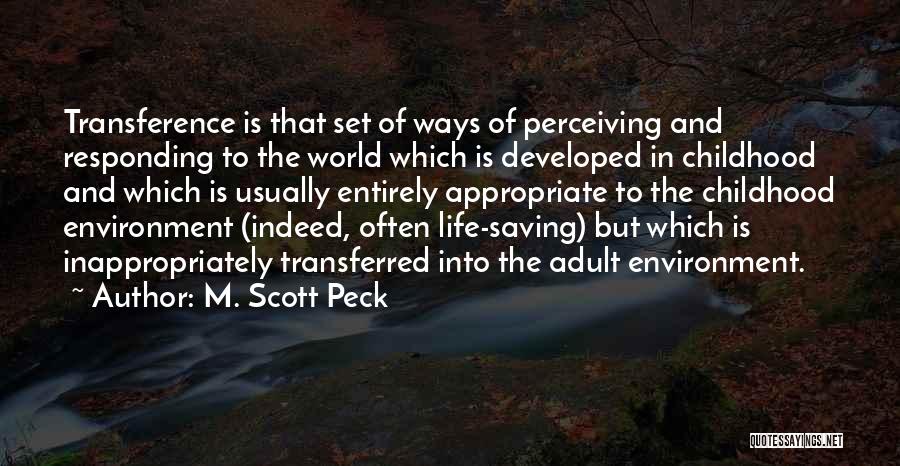 Transference is that set of ways of perceiving and responding to the world which is developed in childhood and which is usually entirely appropriate to the childhood environment (indeed, often life-saving) but which is inappropriately transferred into the adult environment.
~ Author: M. Scott Peck

QUOTESSAYINGS.NET